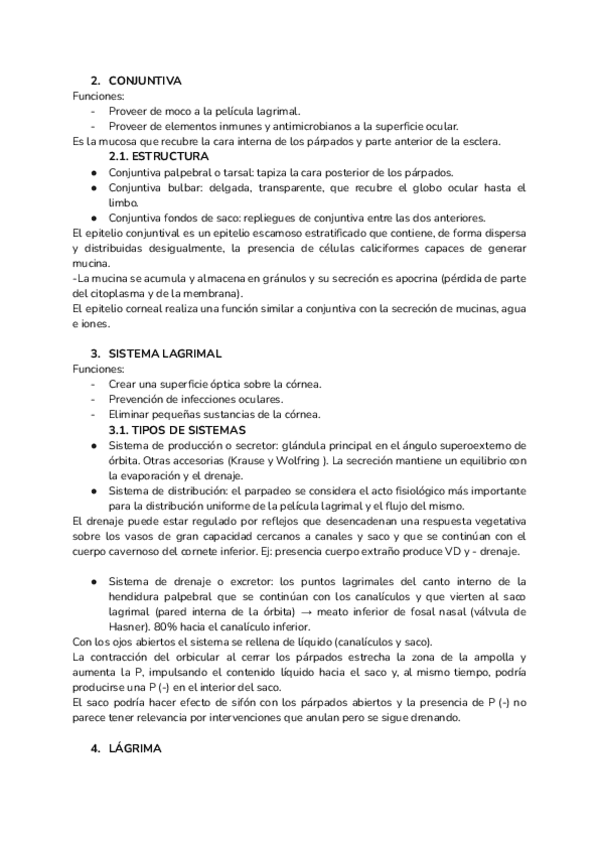 2. CONJUNTIVA
Funciones:
- Proveer de moco a la película lagrimal.
- Proveer de elementos inmunes y antimicrobianos a la superficie ocular.
Es la mucosa que recubre la cara interna de los párpados y parte anterior de la esclera.
2.1. ESTRUCTURA
● Conjuntiva palpebral o tarsal: tapiza la cara posterior de los párpados.
● Conjuntiva bulbar: delgada, transparente, que recubre el globo ocular hasta el limbo.
● Conjuntiva fondos de saco: repliegues de conjuntiva entre las dos anteriores.
El epitelio conjuntival es un epitelio escamoso estratificado que contiene, de forma dispersa y distribuidas desigualmente, la presencia de células caliciformes capaces de generar mucina.
-La mucina se acumula y almacena en gránulos y su secreción es apocrina (pérdida de parte del citoplasma y de la membrana).
El epitelio corneal realiza una función similar a conjuntiva con la secreción de mucinas, agua e iones.

3. SISTEMA LAGRIMAL
Funciones:
- Crear una superficie óptica sobre la córnea.
- Prevención de infecciones oculares.
- Eliminar pequeñas sustancias de la córnea.
3.1. TIPOS DE SISTEMAS
● Sistema de producción o secretor: glándula principal en el ángulo superoexterno de órbita. Otras accesorias (Krause y Wolfring ). La secreción mantiene un equilibrio con la evaporación y el drenaje.
● Sistema de distribución: el parpadeo se considera el acto fisiológico más importante para la distribución uniforme de la película lagrimal y el flujo del mismo.
El drenaje puede estar regulado por reflejos que desencadenan una respuesta vegetativa sobre los vasos de gran capacidad cercanos a canales y saco y que se continúan con el cuerpo cavernoso del cornete inferior. Ej: presencia cuerpo extraño produce VD y - drenaje.

● Sistema de drenaje o excretor: los puntos lagrimales del canto interno de la hendidura palpebral que se continúan con los canalículos y que vierten al saco lagrimal (pared interna de la órbita) → meato inferior de fosal nasal (válvula de Hasner). 80% hacia el canalículo inferior.
Con los ojos abiertos el sistema se rellena de líquido (canalículos y saco).
La contracción del orbicular al cerrar los párpados estrecha la zona de la ampolla y aumenta la P, impulsando el contenido líquido hacia el saco y, al mismo tiempo, podría producirse una P (-) en el interior del saco.
El saco podría hacer efecto de sifón con los párpados abiertos y la presencia de P (-) no parece tener relevancia por intervenciones que anulan pero se sigue drenando.

4. LÁGRIMA